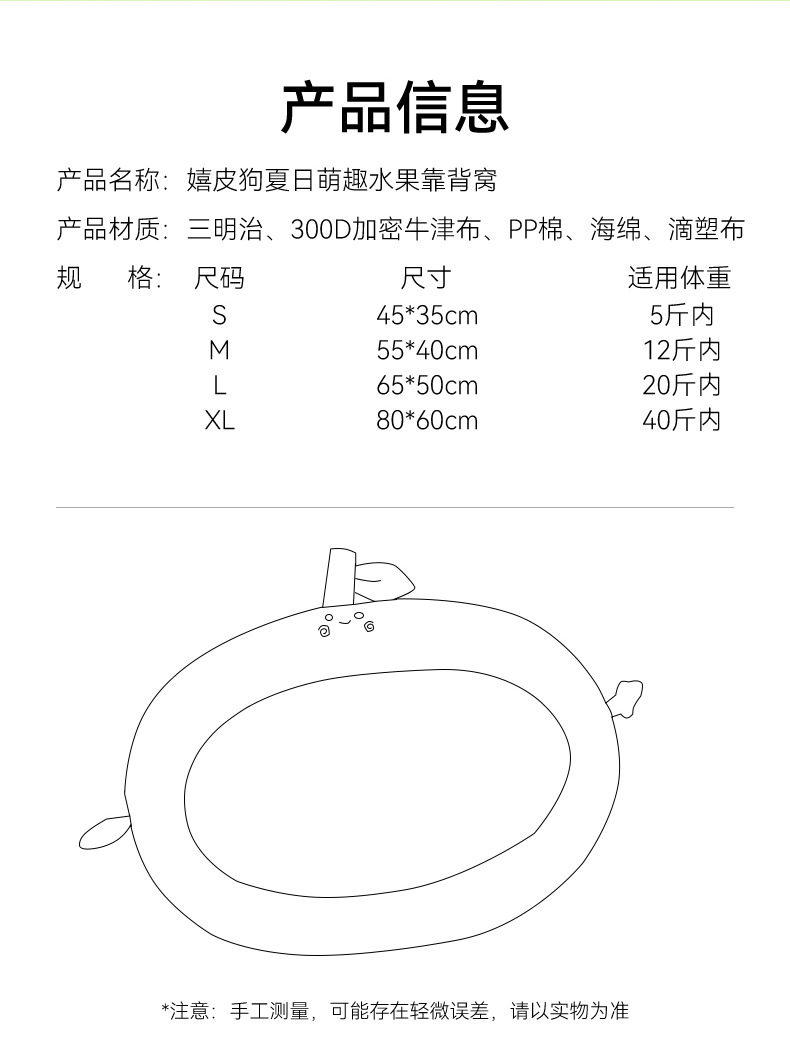 产品信息

产品名称：嬉皮狗夏日萌趣水果靠背窝

产品材质：三明治、300D加密牛津布、PP棉、海绵、滴塑布

规　格：

| 尺码 | 尺寸 | 适用体重 |
|---|---|---|
| S | 45*35cm | 5斤内 |
| M | 55*40cm | 12斤内 |
| L | 65*50cm | 20斤内 |
| XL | 80*60cm | 40斤内 |

*注意：手工测量，可能存在轻微误差，请以实物为准